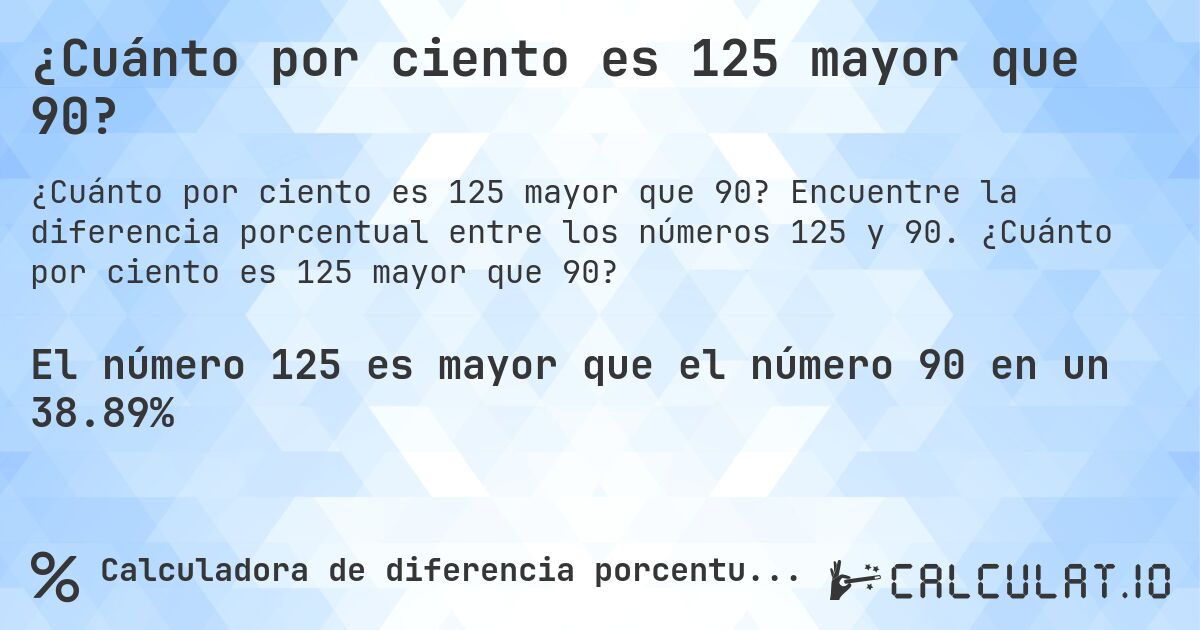 ¿Cuánto por ciento es 125 mayor que 90?

¿Cuánto por ciento es 125 mayor que 90? Encuentre la diferencia porcentual entre los números 125 y 90. ¿Cuánto por ciento es 125 mayor que 90?

El número 125 es mayor que el número 90 en un 38.89%

% Calculadora de diferencia porcentu...

CALCULAT.IO